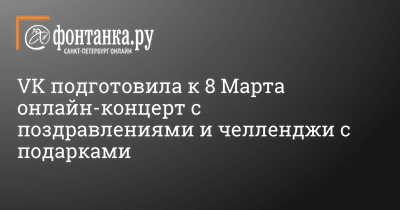 фонтанка.ру
САНКТ-ПЕТЕРБУРГ ОНЛАЙН

VK подготовила к 8 Марта онлайн-концерт с поздравлениями и челленджи с подарками